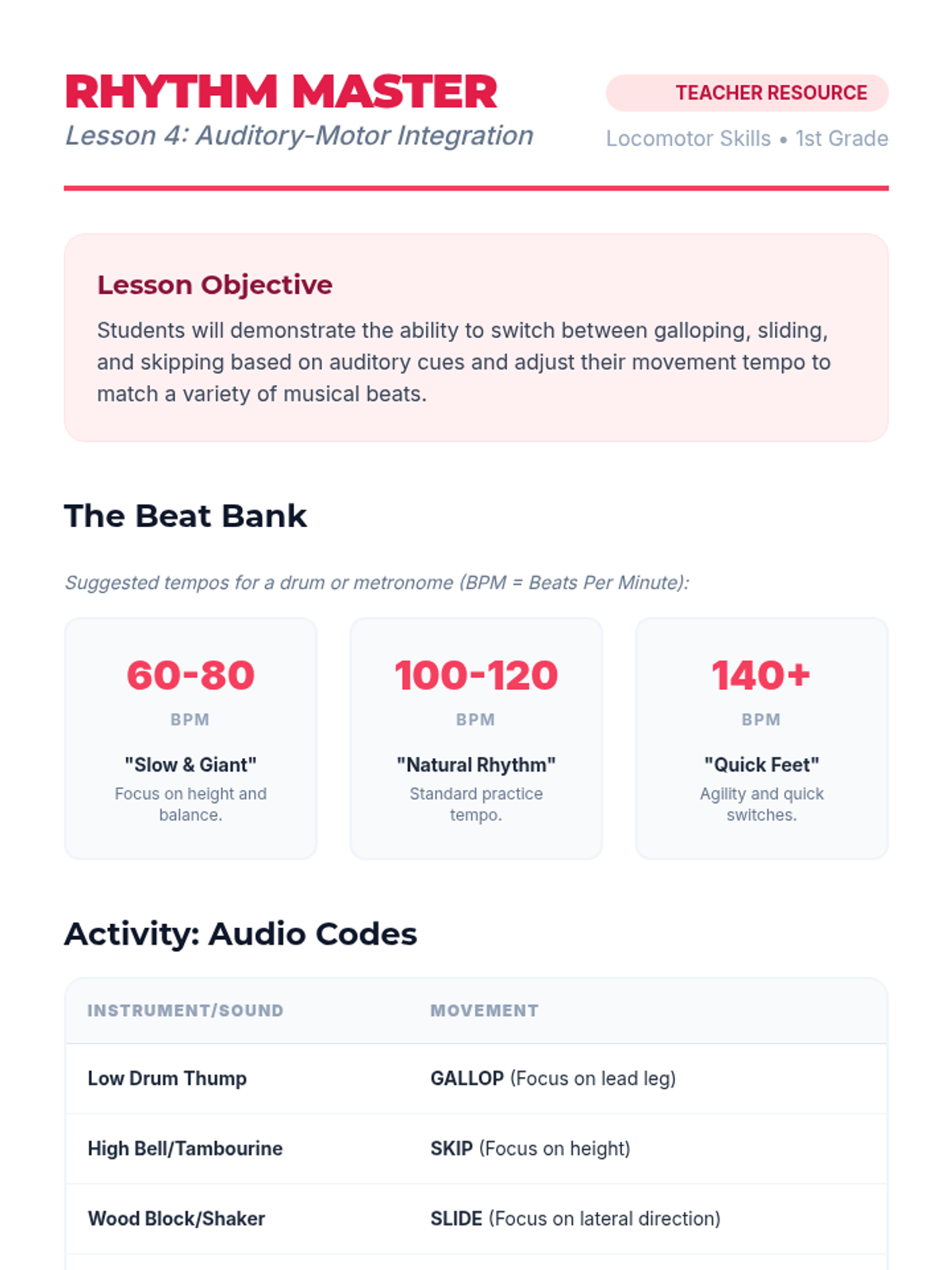 RHYTHM MASTER
Lesson 4: Auditory-Motor Integration

TEACHER RESOURCE
Locomotor Skills • 1st Grade

Lesson Objective
Students will demonstrate the ability to switch between galloping, sliding, and skipping based on auditory cues and adjust their movement tempo to match a variety of musical beats.

The Beat Bank

Suggested tempos for a drum or metronome (BPM = Beats Per Minute):

60-80
BPM
"Slow & Giant"
Focus on height and balance.

100-120
BPM
"Natural Rhythm"
Standard practice tempo.

140+
BPM
"Quick Feet"
Agility and quick switches.

Activity: Audio Codes

| INSTRUMENT/SOUND | MOVEMENT |
|---|---|
| Low Drum Thump | GALLOP (Focus on lead leg) |
| High Bell/Tambourine | SKIP (Focus on height) |
| Wood Block/Shaker | SLIDE (Focus on lateral direction) |